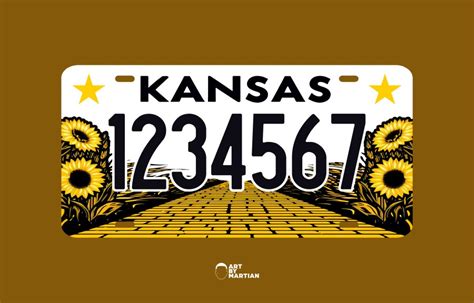 KANSAS

1234567

ART BY MARTIAN